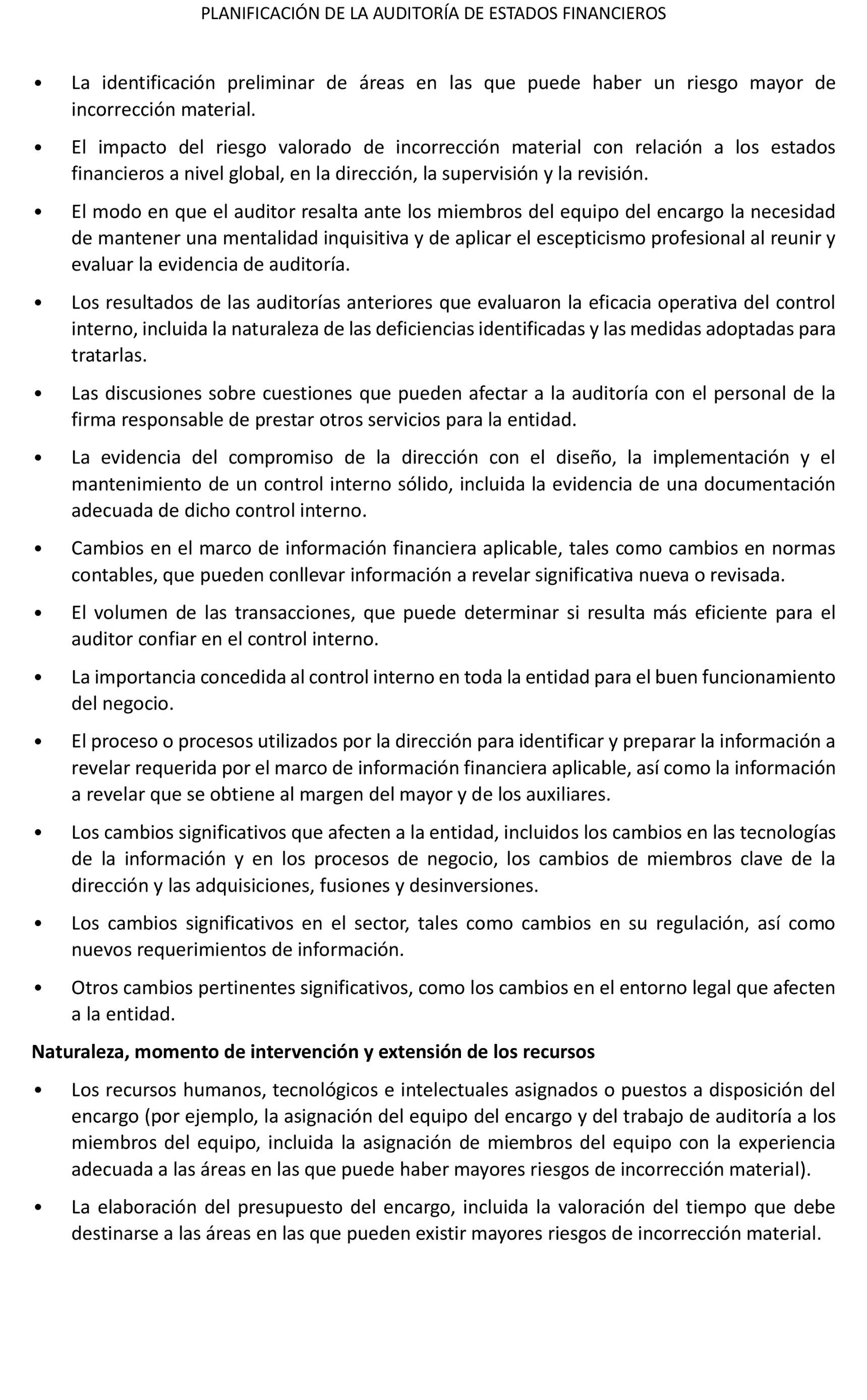 PLANIFICACIÓN DE LA AUDITORÍA DE ESTADOS FINANCIEROS

• La identificación preliminar de áreas en las que puede haber un riesgo mayor de incorrección material.

• El impacto del riesgo valorado de incorrección material con relación a los estados financieros a nivel global, en la dirección, la supervisión y la revisión.

• El modo en que el auditor resalta ante los miembros del equipo del encargo la necesidad de mantener una mentalidad inquisitiva y de aplicar el escepticismo profesional al reunir y evaluar la evidencia de auditoría.

• Los resultados de las auditorías anteriores que evaluaron la eficacia operativa del control interno, incluida la naturaleza de las deficiencias identificadas y las medidas adoptadas para tratarlas.

• Las discusiones sobre cuestiones que pueden afectar a la auditoría con el personal de la firma responsable de prestar otros servicios para la entidad.

• La evidencia del compromiso de la dirección con el diseño, la implementación y el mantenimiento de un control interno sólido, incluida la evidencia de una documentación adecuada de dicho control interno.

• Cambios en el marco de información financiera aplicable, tales como cambios en normas contables, que pueden conllevar información a revelar significativa nueva o revisada.

• El volumen de las transacciones, que puede determinar si resulta más eficiente para el auditor confiar en el control interno.

• La importancia concedida al control interno en toda la entidad para el buen funcionamiento del negocio.

• El proceso o procesos utilizados por la dirección para identificar y preparar la información a revelar requerida por el marco de información financiera aplicable, así como la información a revelar que se obtiene al margen del mayor y de los auxiliares.

• Los cambios significativos que afecten a la entidad, incluidos los cambios en las tecnologías de la información y en los procesos de negocio, los cambios de miembros clave de la dirección y las adquisiciones, fusiones y desinversiones.

• Los cambios significativos en el sector, tales como cambios en su regulación, así como nuevos requerimientos de información.

• Otros cambios pertinentes significativos, como los cambios en el entorno legal que afecten a la entidad.

Naturaleza, momento de intervención y extensión de los recursos

• Los recursos humanos, tecnológicos e intelectuales asignados o puestos a disposición del encargo (por ejemplo, la asignación del equipo del encargo y del trabajo de auditoría a los miembros del equipo, incluida la asignación de miembros del equipo con la experiencia adecuada a las áreas en las que puede haber mayores riesgos de incorrección material).

• La elaboración del presupuesto del encargo, incluida la valoración del tiempo que debe destinarse a las áreas en las que pueden existir mayores riesgos de incorrección material.